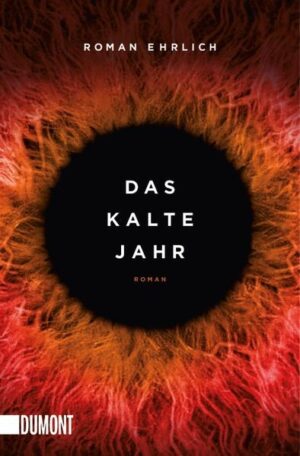 ROMAN EHRLICH

DAS KALTE JAHR

ROMAN

DUMONT